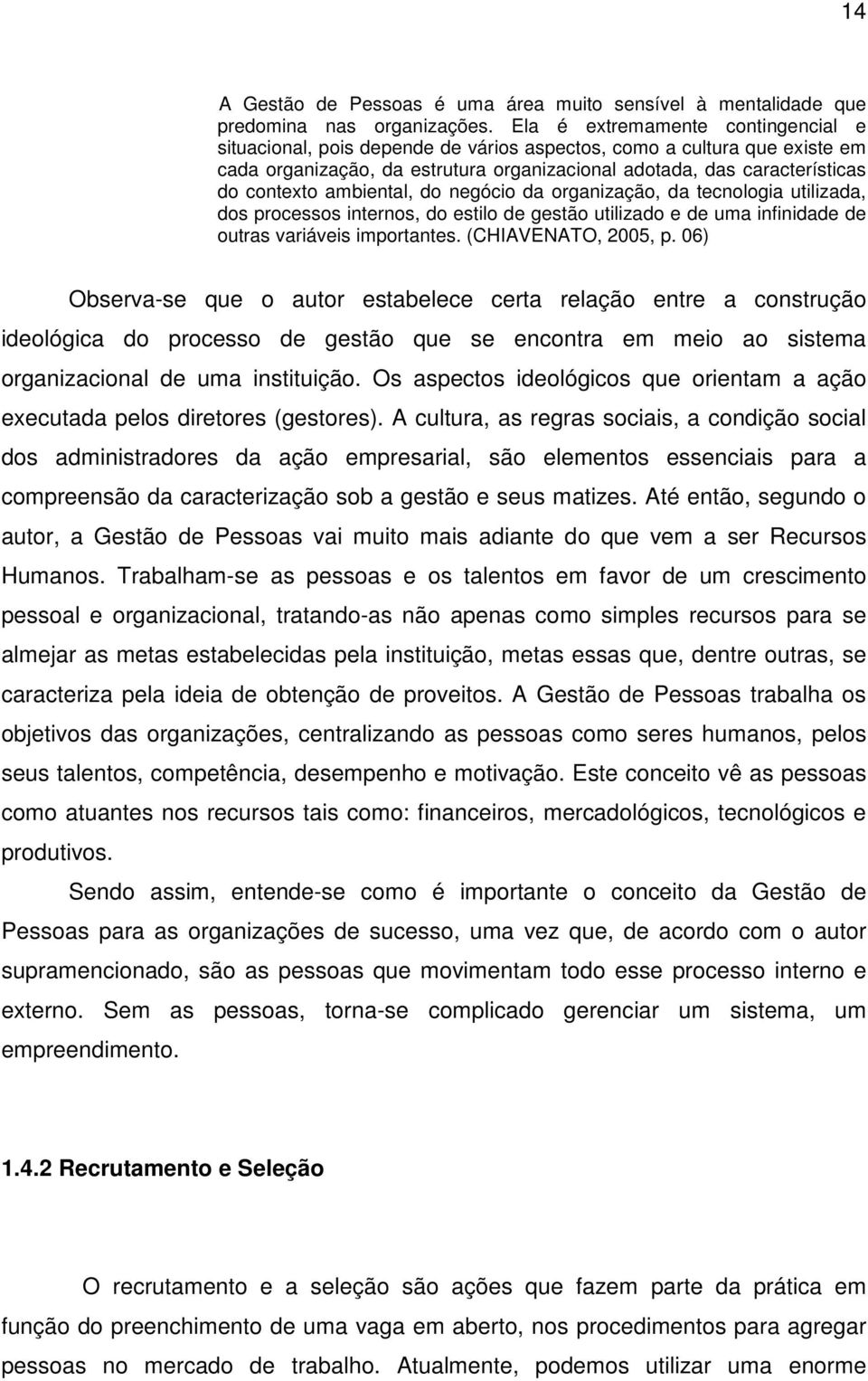 14

A Gestão de Pessoas é uma área muito sensível à mentalidade que predomina nas organizações. Ela é extremamente contingencial e situacional, pois depende de vários aspectos, como a cultura que existe em cada organização, da estrutura organizacional adotada, das características do contexto ambiental, do negócio da organização, da tecnologia utilizada, dos processos internos, do estilo de gestão utilizado e de uma infinidade de outras variáveis importantes. (CHIAVENATO, 2005, p. 06)

Observa-se que o autor estabelece certa relação entre a construção ideológica do processo de gestão que se encontra em meio ao sistema organizacional de uma instituição. Os aspectos ideológicos que orientam a ação executada pelos diretores (gestores). A cultura, as regras sociais, a condição social dos administradores da ação empresarial, são elementos essenciais para a compreensão da caracterização sob a gestão e seus matizes. Até então, segundo o autor, a Gestão de Pessoas vai muito mais adiante do que vem a ser Recursos Humanos. Trabalham-se as pessoas e os talentos em favor de um crescimento pessoal e organizacional, tratando-as não apenas como simples recursos para se almejar as metas estabelecidas pela instituição, metas essas que, dentre outras, se caracteriza pela ideia de obtenção de proveitos. A Gestão de Pessoas trabalha os objetivos das organizações, centralizando as pessoas como seres humanos, pelos seus talentos, competência, desempenho e motivação. Este conceito vê as pessoas como atuantes nos recursos tais como: financeiros, mercadológicos, tecnológicos e produtivos.

Sendo assim, entende-se como é importante o conceito da Gestão de Pessoas para as organizações de sucesso, uma vez que, de acordo com o autor supramencionado, são as pessoas que movimentam todo esse processo interno e externo. Sem as pessoas, torna-se complicado gerenciar um sistema, um empreendimento.

1.4.2 Recrutamento e Seleção

O recrutamento e a seleção são ações que fazem parte da prática em função do preenchimento de uma vaga em aberto, nos procedimentos para agregar pessoas no mercado de trabalho. Atualmente, podemos utilizar uma enorme